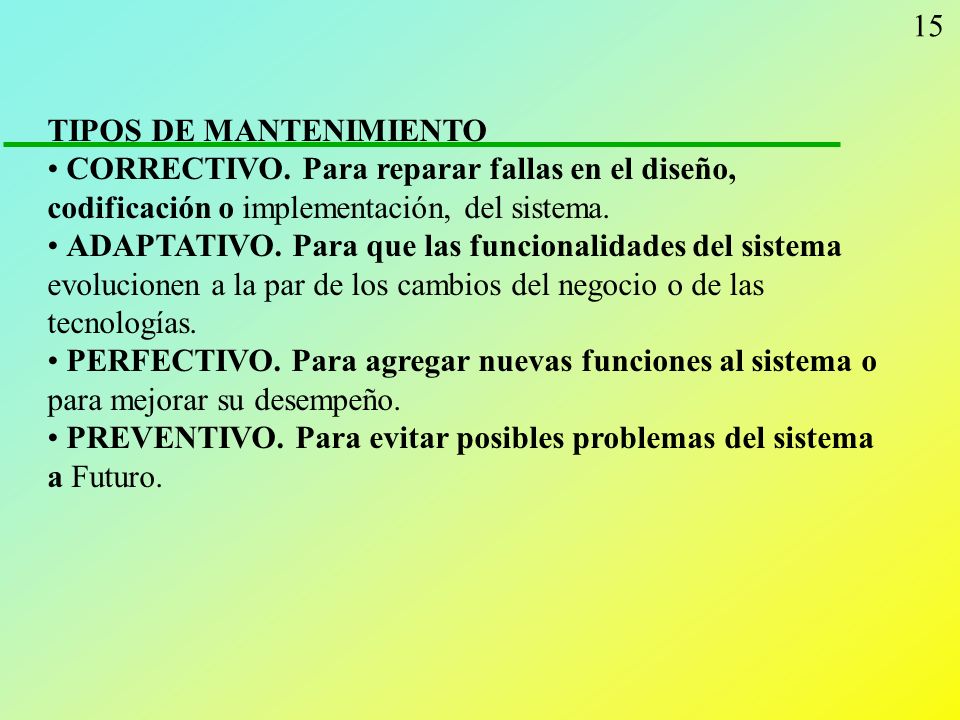 15

TIPOS DE MANTENIMIENTO

• CORRECTIVO. Para reparar fallas en el diseño, codificación o implementación, del sistema.
• ADAPTATIVO. Para que las funcionalidades del sistema evolucionen a la par de los cambios del negocio o de las tecnologías.
• PERFECTIVO. Para agregar nuevas funciones al sistema o para mejorar su desempeño.
• PREVENTIVO. Para evitar posibles problemas del sistema a Futuro.